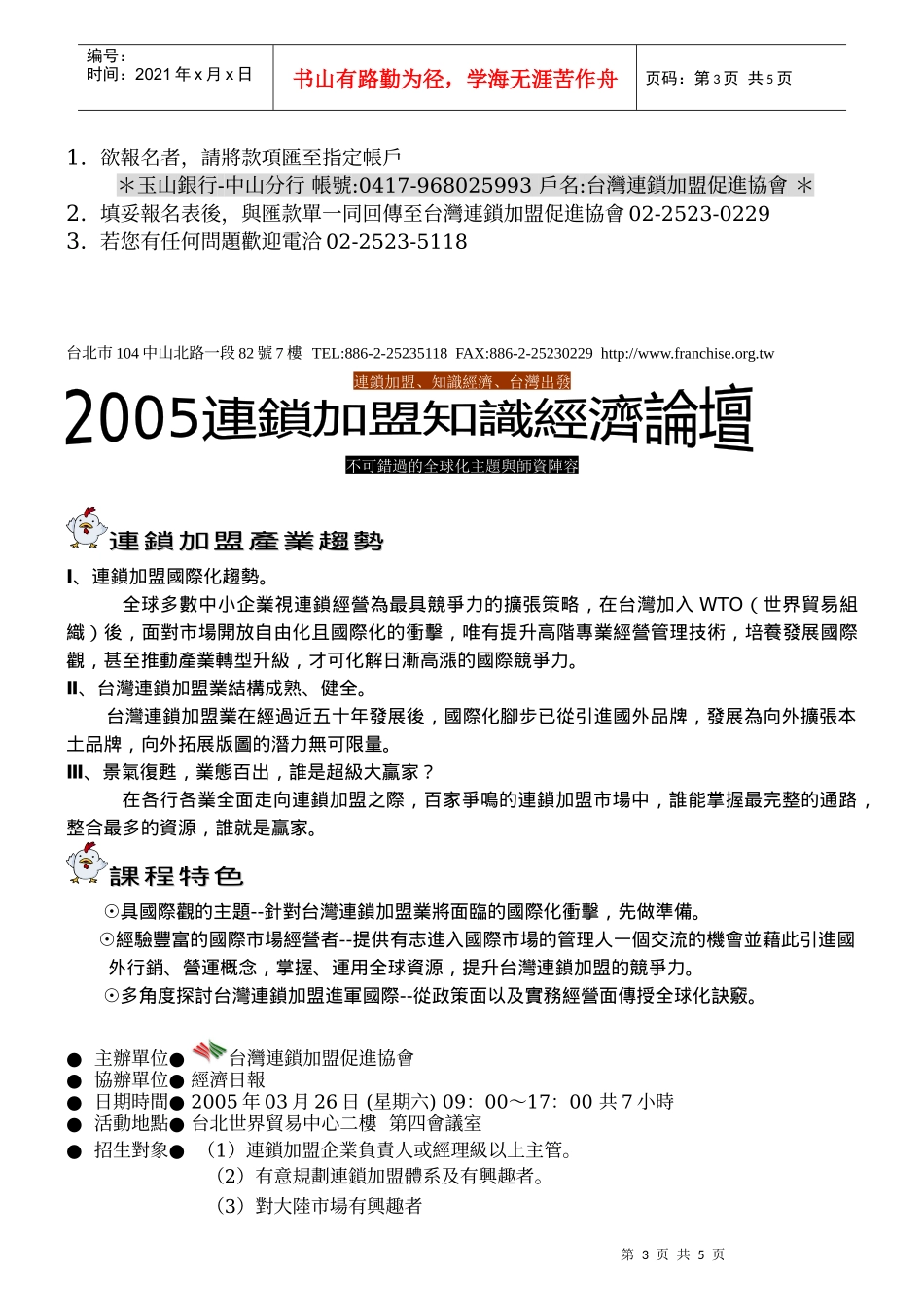 编号：
时间：2021 年 x 月 x 日

书山有路勤为径，学海无涯苦作舟

页码：第 3 页 共 5 页

1. 欲報名者，請將款項匯至指定帳戶
＊玉山銀行-中山分行 帳號:0417-968025993 戶名:台灣連鎖加盟促進協會 ＊
2. 填妥報名表後，與匯款單一同回傳至台灣連鎖加盟促進協會 02-2523-0229
3. 若您有任何問題歡迎電洽 02-2523-5118

台北市 104 中山北路一段 82 號 7 樓 TEL:886-2-25235118 FAX:886-2-25230229 http://www.franchise.org.tw

連鎖加盟、知識經濟、台灣出發

2005連鎖加盟知識經濟論壇

不可錯過的全球化主題與師資陣容

連鎖加盟產業趨勢

I、連鎖加盟國際化趨勢。

全球多數中小企業視連鎖經營為最具競爭力的擴張策略，在台灣加入 WTO（世界貿易組織）後，面對市場開放自由化且國際化的衝擊，唯有提升高階專業經營管理技術，培養發展國際觀，甚至推動產業轉型升級，才可化解日漸高漲的國際競爭力。

II、台灣連鎖加盟業結構成熟、健全。

台灣連鎖加盟業在經過近五十年發展後，國際化腳步已從引進國外品牌，發展為向外擴張本土品牌，向外拓展版圖的潛力無可限量。

III、景氣復甦，業態百出，誰是超級大贏家？

在各行各業全面走向連鎖加盟之際，百家爭鳴的連鎖加盟市場中，誰能掌握最完整的通路，整合最多的資源，誰就是贏家。

課程特色

☉具國際觀的主題--針對台灣連鎖加盟業將面臨的國際化衝擊，先做準備。
☉經驗豐富的國際市場經營者--提供有志進入國際市場的管理人一個交流的機會並藉此引進國外行銷、營運概念，掌握、運用全球資源，提升台灣連鎖加盟的競爭力。
☉多角度探討台灣連鎖加盟進軍國際--從政策面以及實務經營面傳授全球化訣竅。

● 主辦單位● 台灣連鎖加盟促進協會
● 協辦單位● 經濟日報
● 日期時間● 2005 年 03 月 26 日 (星期六) 09：00～17：00 共 7 小時
● 活動地點● 台北世界貿易中心二樓 第四會議室
● 招生對象● （1）連鎖加盟企業負責人或經理級以上主管。
（2）有意規劃連鎖加盟體系及有興趣者。
（3）對大陸市場有興趣者

第 3 页 共 5 页